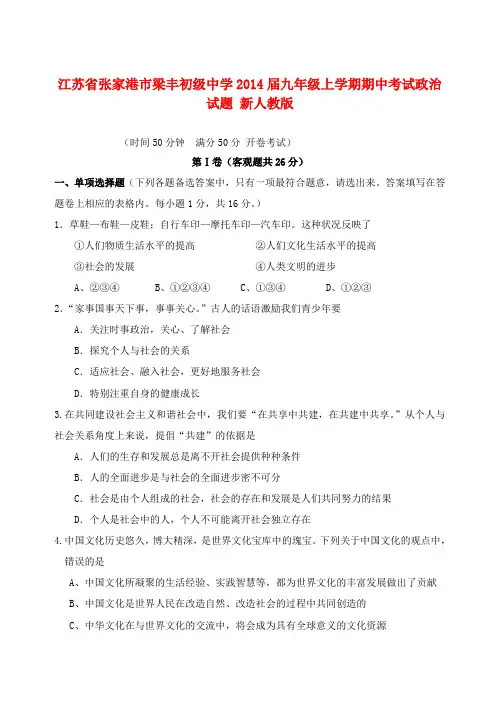 江苏省张家港市梁丰初级中学2014届九年级上学期期中考试政治试题 新人教版

（时间50分钟　满分50分 开卷考试）

第Ⅰ卷（客观题共26分）

一、单项选择题（下列各题备选答案中，只有一项最符合题意，请选出来。答案填写在答题卷上相应的表格内。每小题1分，共16分。）

1．草鞋—布鞋—皮鞋；自行车印—摩托车印—汽车印。这种状况反映了

①人们物质生活水平的提高　　②人们文化生活水平的提高

③社会的发展　　④人类文明的进步

A、②③④　　B、①②③④　　C、①③④　　D、①②③

2．“家事国事天下事，事事关心。”古人的话语激励我们青少年要

A．关注时事政治，关心、了解社会

B．探究个人与社会的关系

C．适应社会、融入社会，更好地服务社会

D．特别注重自身的健康成长

3.在共同建设社会主义和谐社会中，我们要“在共享中共建，在共建中共享。”从个人与社会关系角度上来说，提倡“共建”的依据是

A．人们的生存和发展总是离不开社会提供种种条件

B．人的全面进步是与社会的全面进步密不可分

C．社会是由个人组成的社会，社会的存在和发展是人们共同努力的结果

D．个人是社会中的人，个人不可能离开社会独立存在

4.中国文化历史悠久，博大精深，是世界文化宝库中的瑰宝。下列关于中国文化的观点中，错误的是

A、中国文化所凝聚的生活经验、实践智慧等，都为世界文化的丰富发展做出了贡献

B、中国文化是世界人民在改造自然、改造社会的过程中共同创造的

C、中华文化在与世界文化的交流中，将会成为具有全球意义的文化资源